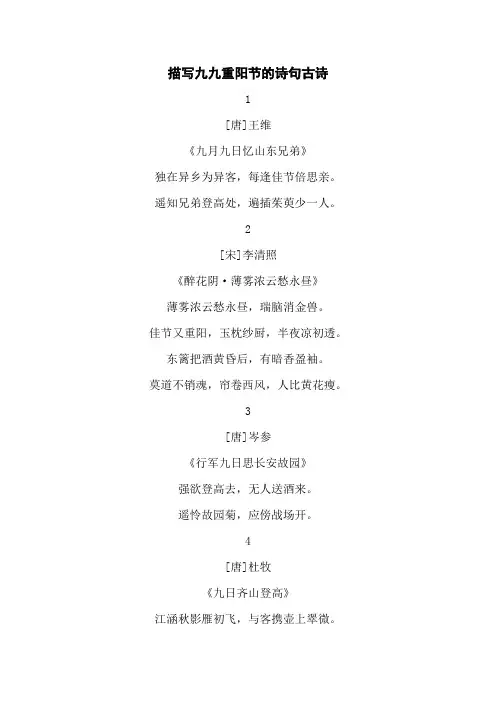 描写九九重阳节的诗句古诗

1

[唐]王维

《九月九日忆山东兄弟》

独在异乡为异客，每逢佳节倍思亲。

遥知兄弟登高处，遍插茱萸少一人。

2

[宋]李清照

《醉花阴·薄雾浓云愁永昼》

薄雾浓云愁永昼，瑞脑消金兽。

佳节又重阳，玉枕纱厨，半夜凉初透。

东篱把酒黄昏后，有暗香盈袖。

莫道不销魂，帘卷西风，人比黄花瘦。

3

[唐]岑参

《行军九日思长安故园》

强欲登高去，无人送酒来。

遥怜故园菊，应傍战场开。

4

[唐]杜牧

《九日齐山登高》

江涵秋影雁初飞，与客携壶上翠微。